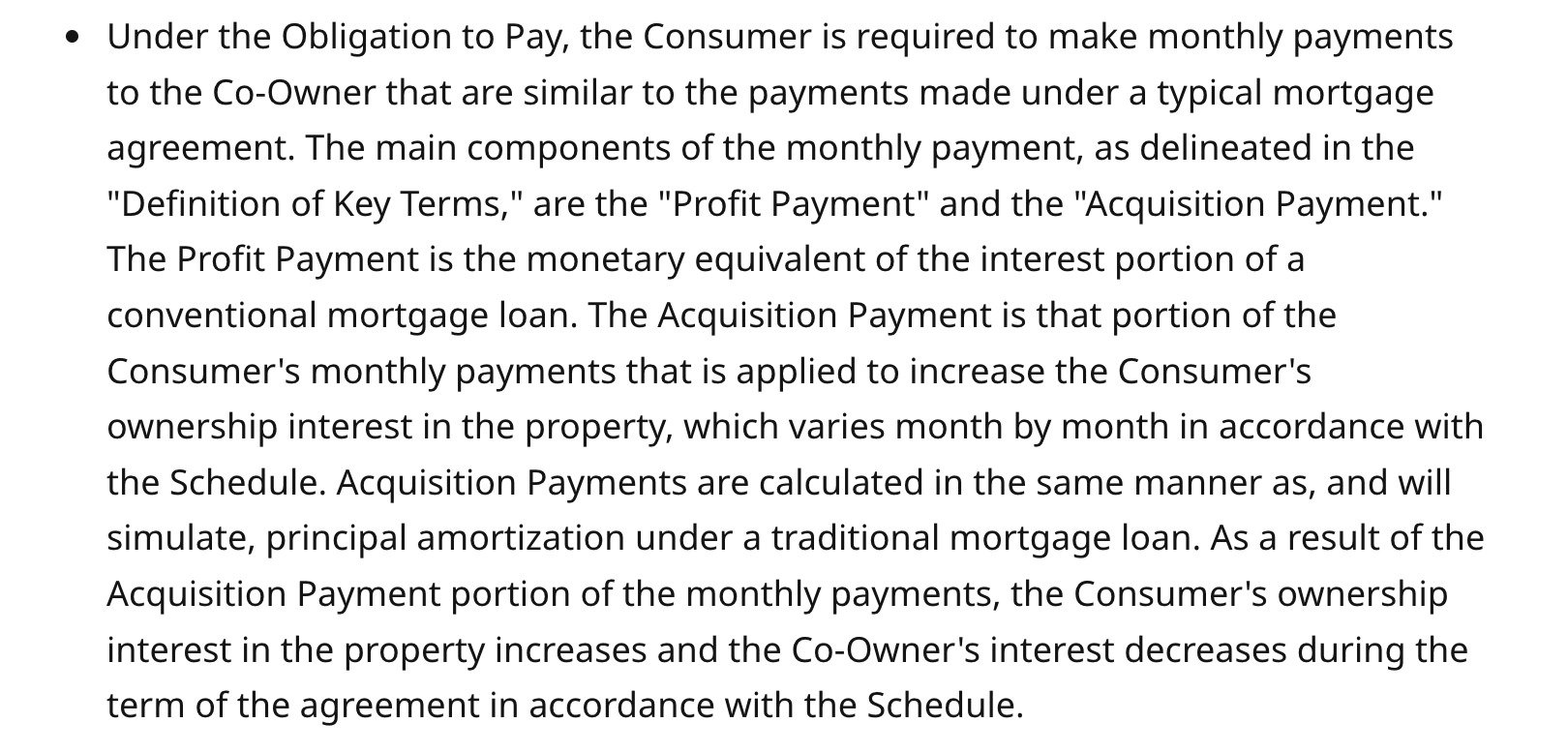 • Under the Obligation to Pay, the Consumer is required to make monthly payments to the Co-Owner that are similar to the payments made under a typical mortgage agreement. The main components of the monthly payment, as delineated in the "Definition of Key Terms," are the "Profit Payment" and the "Acquisition Payment." The Profit Payment is the monetary equivalent of the interest portion of a conventional mortgage loan. The Acquisition Payment is that portion of the Consumer's monthly payments that is applied to increase the Consumer's ownership interest in the property, which varies month by month in accordance with the Schedule. Acquisition Payments are calculated in the same manner as, and will simulate, principal amortization under a traditional mortgage loan. As a result of the Acquisition Payment portion of the monthly payments, the Consumer's ownership interest in the property increases and the Co-Owner's interest decreases during the term of the agreement in accordance with the Schedule.